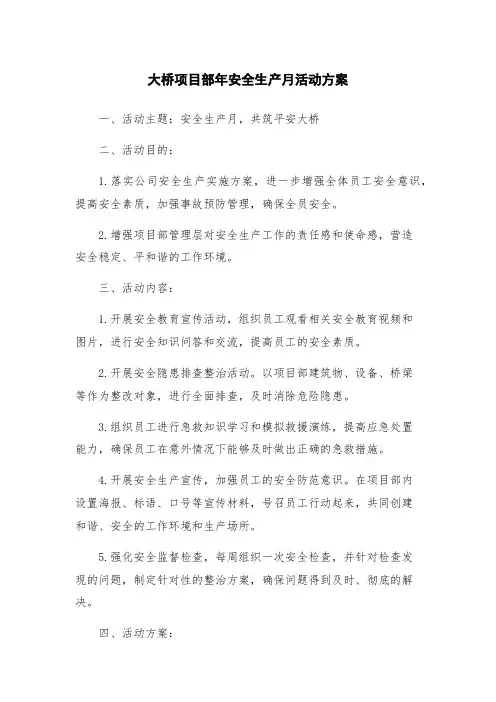 大桥项目部年安全生产月活动方案

一、活动主题：安全生产月，共筑平安大桥

二、活动目的：

1.落实公司安全生产实施方案，进一步增强全体员工安全意识，提高安全素质，加强事故预防管理，确保全员安全。

2.增强项目部管理层对安全生产工作的责任感和使命感，营造安全稳定、平和谐的工作环境。

三、活动内容：

1.开展安全教育宣传活动，组织员工观看相关安全教育视频和图片，进行安全知识问答和交流，提高员工的安全素质。

2.开展安全隐患排查整治活动。以项目部建筑物、设备、桥梁等作为整改对象，进行全面排查，及时消除危险隐患。

3.组织员工进行急救知识学习和模拟救援演练，提高应急处置能力，确保员工在意外情况下能够及时做出正确的急救措施。

4.开展安全生产宣传，加强员工的安全防范意识。在项目部内设置海报、标语、口号等宣传材料，号召员工行动起来，共同创建和谐、安全的工作环境和生产场所。

5.强化安全监督检查，每周组织一次安全检查，并针对检查发现的问题，制定针对性的整治方案，确保问题得到及时、彻底的解决。

四、活动方案：